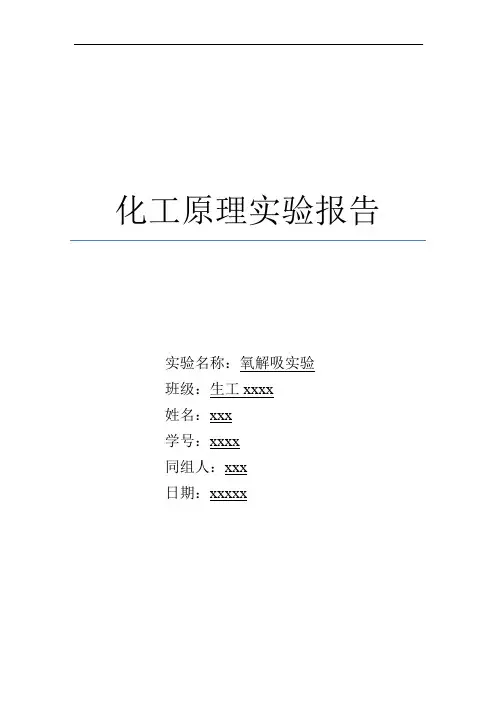 化工原理实验报告

实验名称：氧解吸实验
班级：生工xxxx
姓名：xxx
学号：xxxx
同组人：xxx
日期：xxxxx